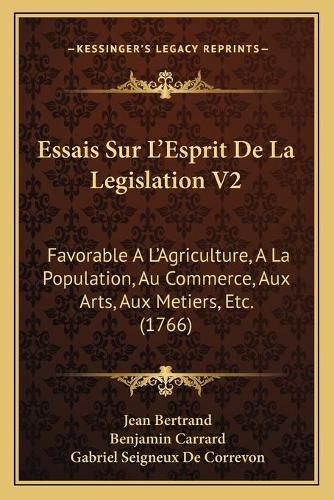 —KESSINGER'S LEGACY REPRINTS—

Essais Sur L'Esprit De La Legislation V2

Favorable A L'Agriculture, A La Population, Au Commerce, Aux Arts, Aux Metiers, Etc. (1766)

Jean Bertrand
Benjamin Carrard
Gabriel Seigneux De Correvon